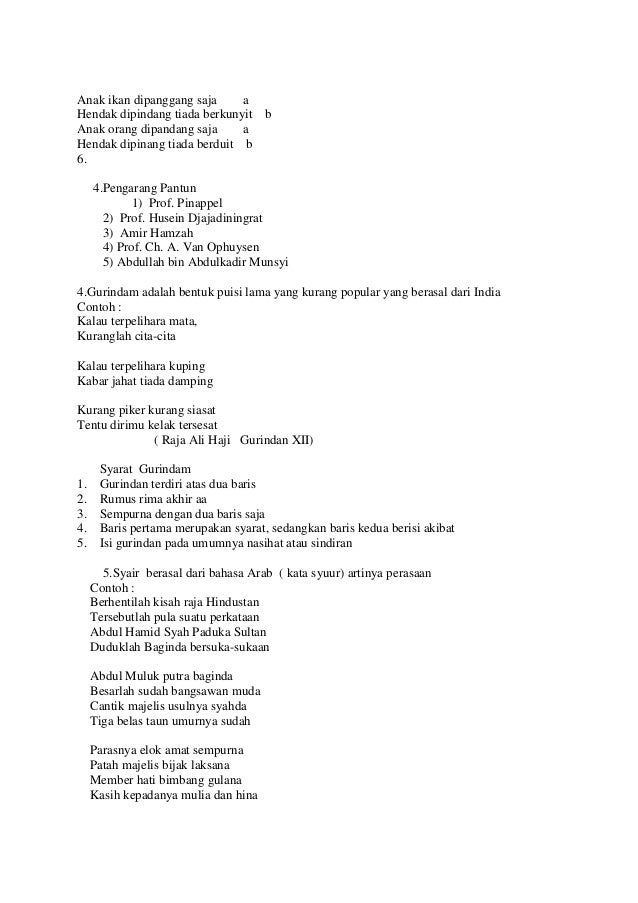 Anak ikan dipanggang saja a
Hendak dipindang tiada berkunyit b
Anak orang dipandang saja a
Hendak dipinang tiada berduit b
6.

4.Pengarang Pantun
1) Prof. Pinappel
2) Prof. Husein Djajadiningrat
3) Amir Hamzah
4) Prof. Ch. A. Van Ophuysen
5) Abdullah bin Abdulkadir Munsyi

4.Gurindam adalah bentuk puisi lama yang kurang popular yang berasal dari India
Contoh :
Kalau terpelihara mata,
Kuranglah cita-cita

Kalau terpelihara kuping
Kabar jahat tiada damping

Kurang piker kurang siasat
Tentu dirimu kelak tersesat
( Raja Ali Haji Gurindan XII)

Syarat Gurindam
1. Gurindan terdiri atas dua baris
2. Rumus rima akhir aa
3. Sempurna dengan dua baris saja
4. Baris pertama merupakan syarat, sedangkan baris kedua berisi akibat
5. Isi gurindan pada umumnya nasihat atau sindiran

5.Syair berasal dari bahasa Arab ( kata syuur) artinya perasaan
Contoh :
Berhentilah kisah raja Hindustan
Tersebutlah pula suatu perkataan
Abdul Hamid Syah Paduka Sultan
Duduklah Baginda bersuka-sukaan

Abdul Muluk putra baginda
Besarlah sudah bangsawan muda
Cantik majelis usulnya syahda
Tiga belas taun umurnya sudah

Parasnya elok amat sempurna
Patah majelis bijak laksana
Member hati bimbang gulana
Kasih kepadanya mulia dan hina